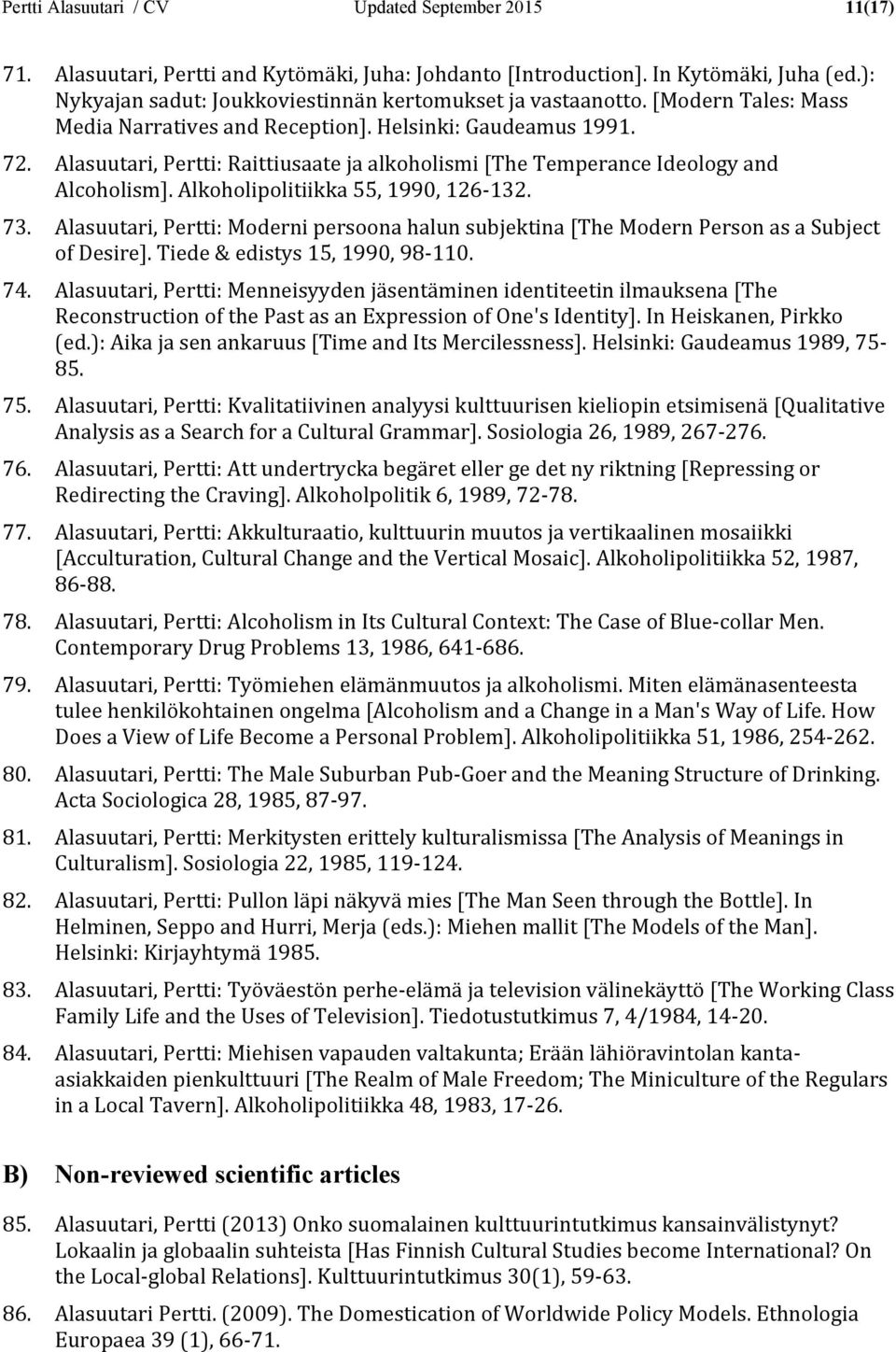 Pertti Alasuutari / CV Updated September 2015 11(17)

71. Alasuutari, Pertti and Kytömäki, Juha: Johdanto [Introduction]. In Kytömäki, Juha (ed.): Nykyajan sadut: Joukkoviestinnän kertomukset ja vastaanotto. [Modern Tales: Mass Media Narratives and Reception]. Helsinki: Gaudeamus 1991.

72. Alasuutari, Pertti: Raittiusaate ja alkoholismi [The Temperance Ideology and Alcoholism]. Alkoholipolitiikka 55, 1990, 126-132.

73. Alasuutari, Pertti: Moderni persoona halun subjektina [The Modern Person as a Subject of Desire]. Tiede & edistys 15, 1990, 98-110.

74. Alasuutari, Pertti: Menneisyyden jäsentäminen identiteetin ilmauksena [The Reconstruction of the Past as an Expression of One's Identity]. In Heiskanen, Pirkko (ed.): Aika ja sen ankaruus [Time and Its Mercilessness]. Helsinki: Gaudeamus 1989, 75-85.

75. Alasuutari, Pertti: Kvalitatiivinen analyysi kulttuurisen kieliopin etsimisenä [Qualitative Analysis as a Search for a Cultural Grammar]. Sosiologia 26, 1989, 267-276.

76. Alasuutari, Pertti: Att undertrycka begäret eller ge det ny riktning [Repressing or Redirecting the Craving]. Alkoholpolitik 6, 1989, 72-78.

77. Alasuutari, Pertti: Akkulturaatio, kulttuurin muutos ja vertikaalinen mosaiikki [Acculturation, Cultural Change and the Vertical Mosaic]. Alkoholipolitiikka 52, 1987, 86-88.

78. Alasuutari, Pertti: Alcoholism in Its Cultural Context: The Case of Blue-collar Men. Contemporary Drug Problems 13, 1986, 641-686.

79. Alasuutari, Pertti: Työmiehen elämänmuutos ja alkoholismi. Miten elämänasenteesta tulee henkilökohtainen ongelma [Alcoholism and a Change in a Man's Way of Life. How Does a View of Life Become a Personal Problem]. Alkoholipolitiikka 51, 1986, 254-262.

80. Alasuutari, Pertti: The Male Suburban Pub-Goer and the Meaning Structure of Drinking. Acta Sociologica 28, 1985, 87-97.

81. Alasuutari, Pertti: Merkitysten erittely kulturalismissa [The Analysis of Meanings in Culturalism]. Sosiologia 22, 1985, 119-124.

82. Alasuutari, Pertti: Pullon läpi näkyvä mies [The Man Seen through the Bottle]. In Helminen, Seppo and Hurri, Merja (eds.): Miehen mallit [The Models of the Man]. Helsinki: Kirjayhtymä 1985.

83. Alasuutari, Pertti: Työväestön perhe-elämä ja television välinekäyttö [The Working Class Family Life and the Uses of Television]. Tiedotustutkimus 7, 4/1984, 14-20.

84. Alasuutari, Pertti: Miehisen vapauden valtakunta; Erään lähiöravintolan kanta-asiakkaiden pienkulttuuri [The Realm of Male Freedom; The Miniculture of the Regulars in a Local Tavern]. Alkoholipolitiikka 48, 1983, 17-26.

B) Non-reviewed scientific articles

85. Alasuutari, Pertti (2013) Onko suomalainen kulttuurintutkimus kansainvälistynyt? Lokaalin ja globaalin suhteista [Has Finnish Cultural Studies become International? On the Local-global Relations]. Kulttuurintutkimus 30(1), 59-63.

86. Alasuutari Pertti. (2009). The Domestication of Worldwide Policy Models. Ethnologia Europaea 39 (1), 66-71.